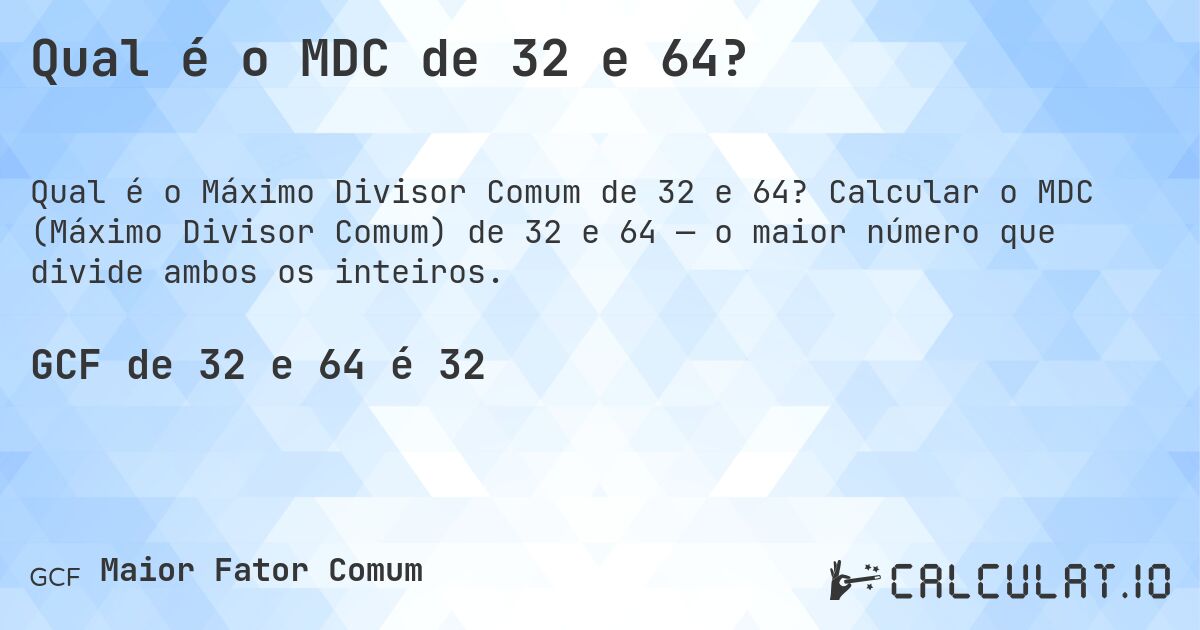 Qual é o MDC de 32 e 64?

Qual é o Máximo Divisor Comum de 32 e 64? Calcular o MDC (Máximo Divisor Comum) de 32 e 64 — o maior número que divide ambos os inteiros.

GCF de 32 e 64 é 32

GCF Maior Fator Comum

CALCULAT.IO